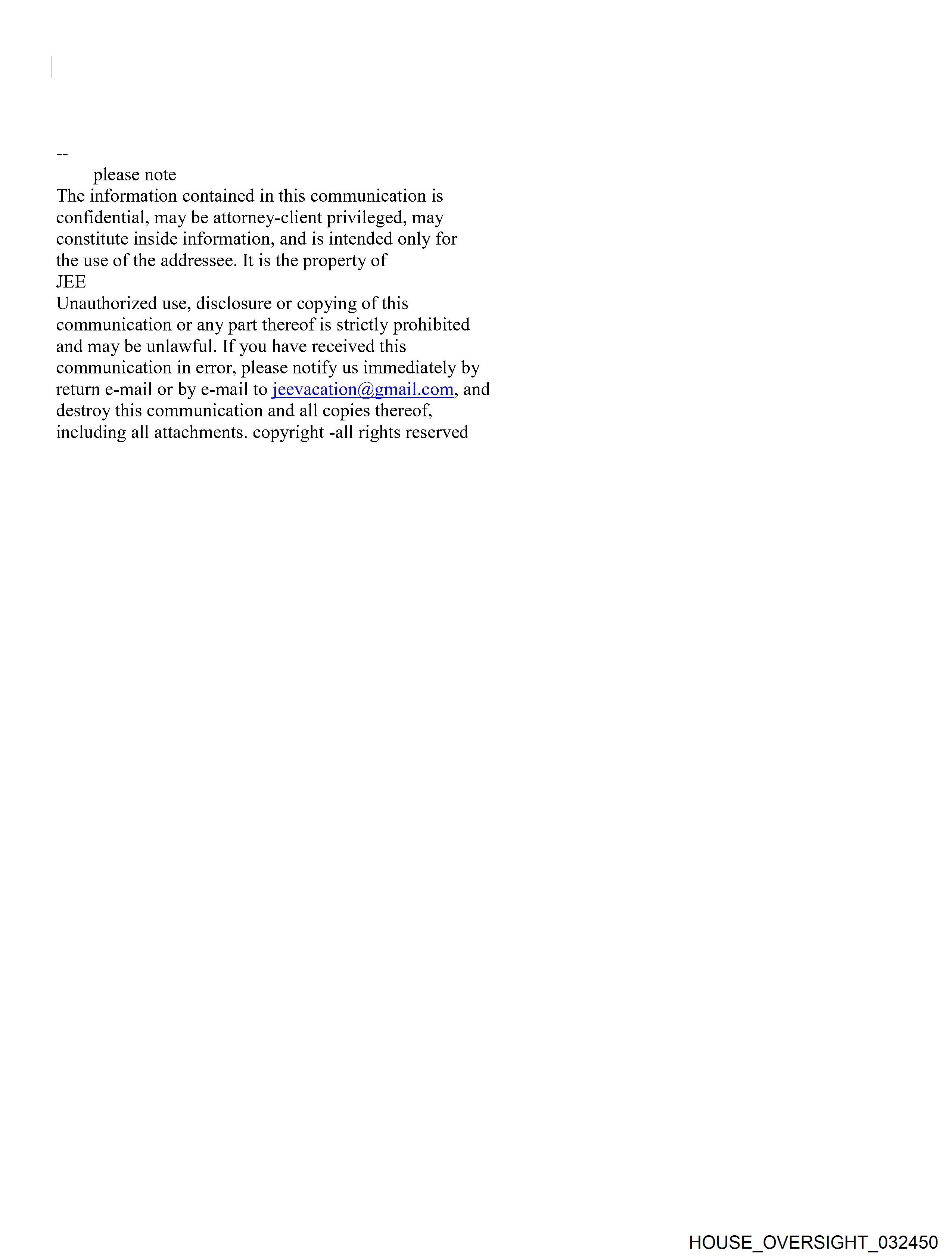 --
please note
The information contained in this communication is confidential, may be attorney-client privileged, may constitute inside information, and is intended only for the use of the addressee. It is the property of
JEE
Unauthorized use, disclosure or copying of this communication or any part thereof is strictly prohibited and may be unlawful. If you have received this communication in error, please notify us immediately by return e-mail or by e-mail to jeevacation@gmail.com, and destroy this communication and all copies thereof, including all attachments. copyright -all rights reserved

HOUSE_OVERSIGHT_032450